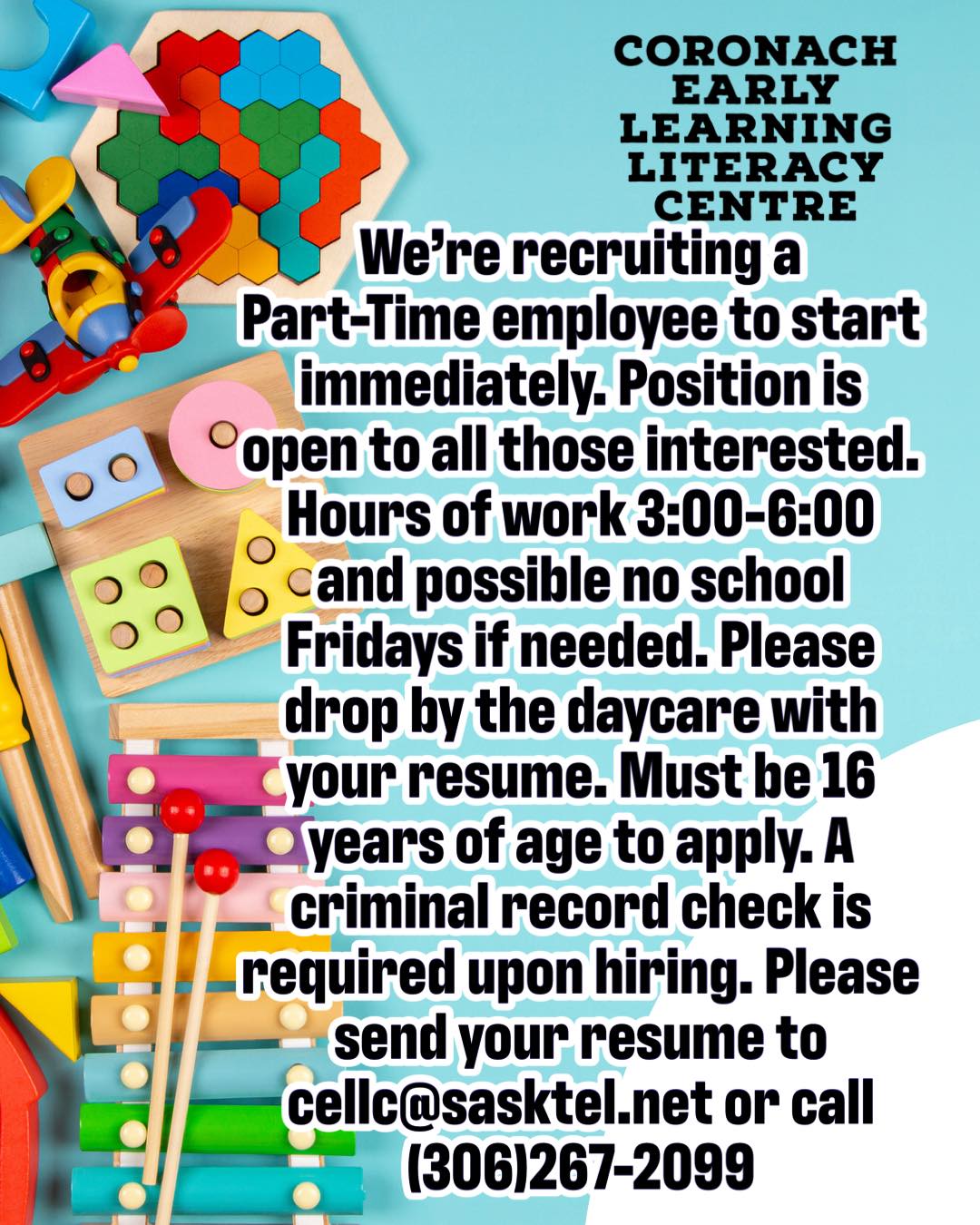 CORONACH EARLY LEARNING LITERACY CENTRE

We're recruiting a Part-Time employee to start immediately. Position is open to all those interested. Hours of work 3:00-6:00 and possible no school Fridays if needed. Please drop by the daycare with your resume. Must be 16 years of age to apply. A criminal record check is required upon hiring. Please send your resume to cellc@sasktel.net or call (306)267-2099